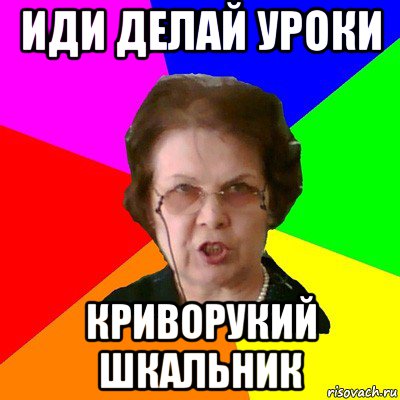 ИДИ ДЕЛАЙ УРОКИ

КРИВОРУКИЙ ШКАЛЬНИК

risovach.ru